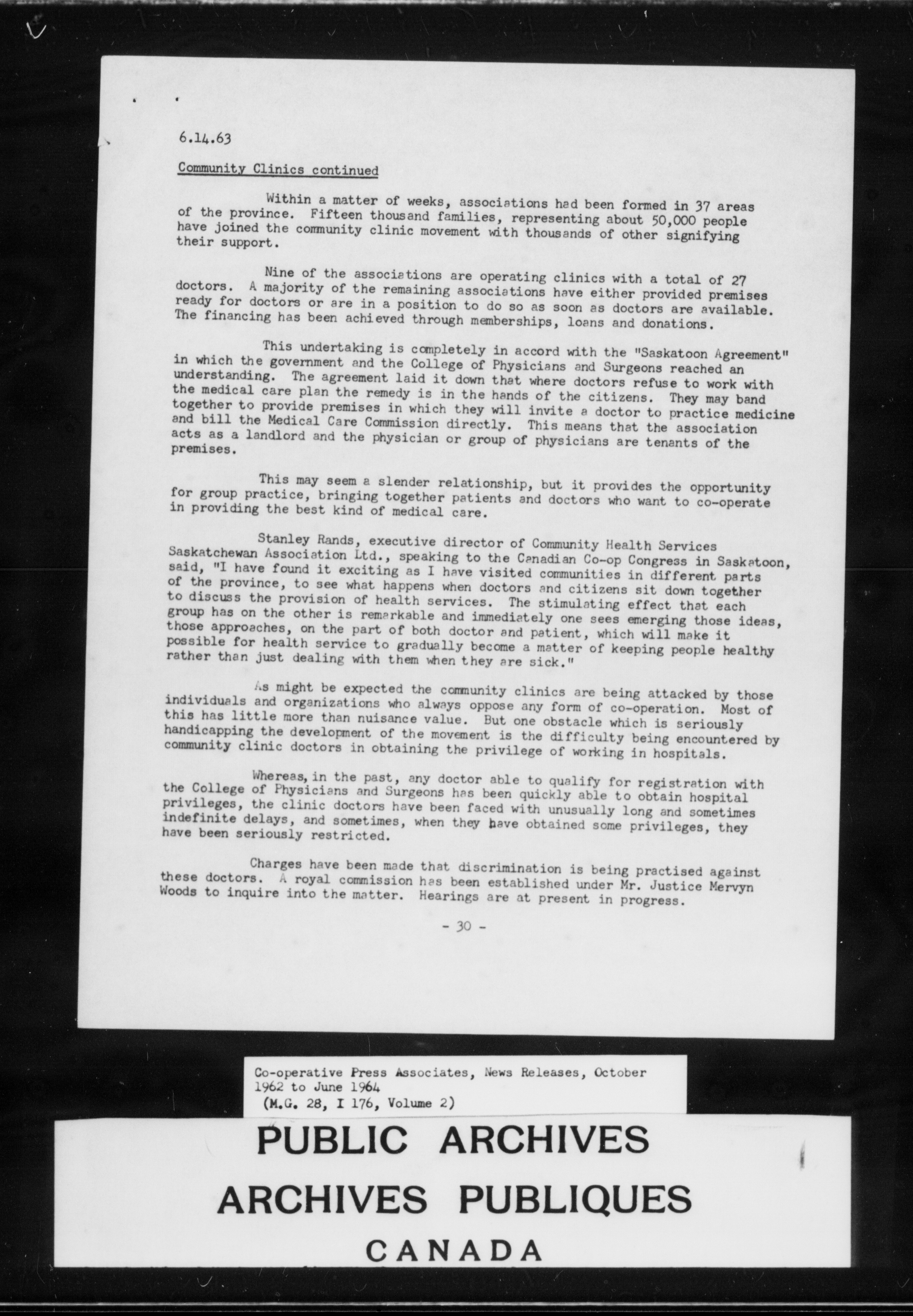 6.14.63

Community Clinics continued

Within a matter of weeks, associations had been formed in 37 areas of the province. Fifteen thousand families, representing about 50,000 people have joined the community clinic movement with thousands of other signifying their support.

Nine of the associations are operating clinics with a total of 27 doctors. A majority of the remaining associations have either provided premises ready for doctors or are in a position to do so as soon as doctors are available. The financing has been achieved through memberships, loans and donations.

This undertaking is completely in accord with the "Saskatoon Agreement" in which the government and the College of Physicians and Surgeons reached an understanding. The agreement laid it down that where doctors refuse to work with the medical care plan the remedy is in the hands of the citizens. They may band together to provide premises in which they will invite a doctor to practice medicine and bill the Medical Care Commission directly. This means that the association acts as a landlord and the physician or group of physicians are tenants of the premises.

This may seem a slender relationship, but it provides the opportunity for group practice, bringing together patients and doctors who want to co-operate in providing the best kind of medical care.

Stanley Rands, executive director of Community Health Services Saskatchewan Association Ltd., speaking to the Canadian Co-op Congress in Saskatoon, said, "I have found it exciting as I have visited communities in different parts of the province, to see what happens when doctors and citizens sit down together to discuss the provision of health services. The stimulating effect that each group has on the other is remarkable and immediately one sees emerging those ideas, those approaches, on the part of both doctor and patient, which will make it possible for health service to gradually become a matter of keeping people healthy rather than just dealing with them when they are sick."

As might be expected the community clinics are being attacked by those individuals and organizations who always oppose any form of co-operation. Most of this has little more than nuisance value. But one obstacle which is seriously handicapping the development of the movement is the difficulty being encountered by community clinic doctors in obtaining the privilege of working in hospitals.

Whereas, in the past, any doctor able to qualify for registration with the College of Physicians and Surgeons has been quickly able to obtain hospital privileges, the clinic doctors have been faced with unusually long and sometimes indefinite delays, and sometimes, when they have obtained some privileges, they have been seriously restricted.

Charges have been made that discrimination is being practised against these doctors. A royal commission has been established under Mr. Justice Mervyn Woods to inquire into the matter. Hearings are at present in progress.

- 30 -

Co-operative Press Associates, News Releases, October 1962 to June 1964
(M.G. 28, I 176, Volume 2)

PUBLIC ARCHIVES
ARCHIVES PUBLIQUES
CANADA